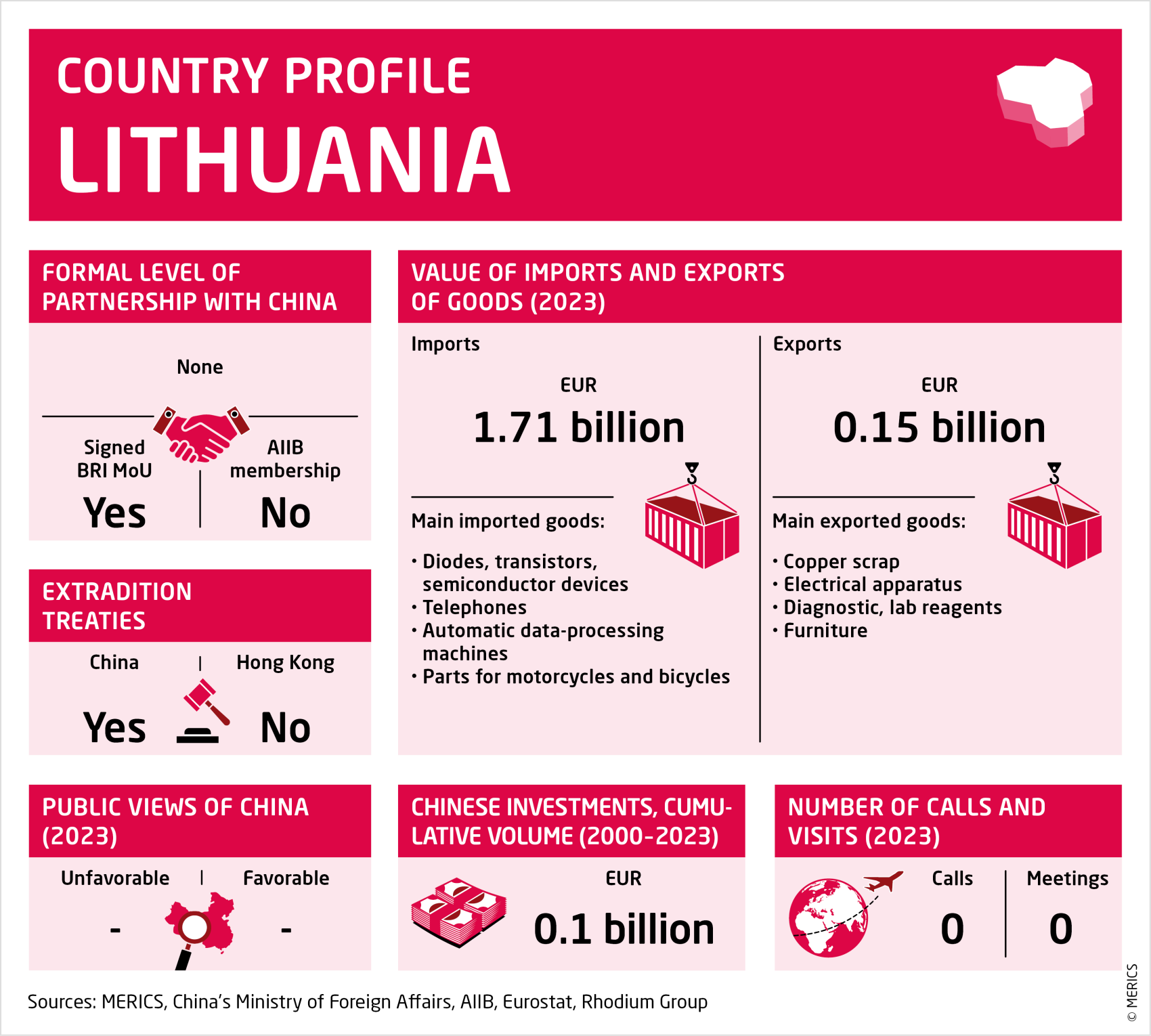 COUNTRY PROFILE
LITHUANIA

FORMAL LEVEL OF PARTNERSHIP WITH CHINA

None

Signed BRI MoU
Yes

AIIB membership
No

EXTRADITION TREATIES

China
Yes

Hong Kong
No

VALUE OF IMPORTS AND EXPORTS OF GOODS (2023)

Imports

EUR
1.71 billion

Main imported goods:

• Diodes, transistors, semiconductor devices
• Telephones
• Automatic data-processing machines
• Parts for motorcycles and bicycles

Exports

EUR
0.15 billion

Main exported goods:

• Copper scrap
• Electrical apparatus
• Diagnostic, lab reagents
• Furniture

PUBLIC VIEWS OF CHINA (2023)

Unfavorable
-

Favorable
-

CHINESE INVESTMENTS, CUMULATIVE VOLUME (2000-2023)

EUR
0.1 billion

NUMBER OF CALLS AND VISITS (2023)

Calls
0

Meetings
0

Sources: MERICS, China's Ministry of Foreign Affairs, AIIB, Eurostat, Rhodium Group

© MERICS